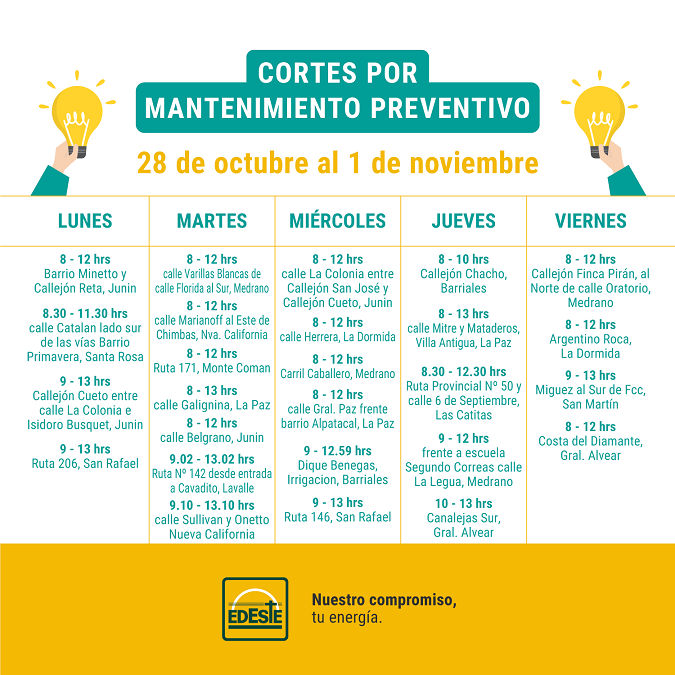 CORTES POR
MANTENIMIENTO PREVENTIVO

28 de octubre al 1 de noviembre

LUNES

8 - 12 hrs
Barrio Minetto y Callejón Reta, Junin

8.30 - 11.30 hrs
calle Catalan lado sur de las vías Barrio Primavera, Santa Rosa

9 - 13 hrs
Callejón Cueto entre calle La Colonia e Isidoro Busquet, Junin

9 - 13 hrs
Ruta 206, San Rafael

MARTES

8 - 12 hrs
calle Varillas Blancas de calle Florida al Sur, Medrano

8 - 12 hrs
calle Marianoff al Este de Chimbas, Nva. California

8 - 12 hrs
Ruta 171, Monte Coman

8 - 13 hrs
calle Galignina, La Paz

8 - 12 hrs
calle Belgrano, Junin

9.02 - 13.02 hrs
Ruta Nº 142 desde entrada a Cavadito, Lavalle

9.10 - 13.10 hrs
calle Sullivan y Onetto Nueva California

MIÉRCOLES

8 - 12 hrs
calle La Colonia entre Callejón San José y Callejón Cueto, Junin

8 - 12 hrs
calle Herrera, La Dormida

8 - 12 hrs
Carril Caballero, Medrano

8 - 12 hrs
calle Gral. Paz frente barrio Alpatacal, La Paz

9 - 12.59 hrs
Dique Benegas, Irrigacion, Barriales

9 - 13 hrs
Ruta 146, San Rafael

JUEVES

8 - 10 hrs
Callejón Chacho, Barriales

8 - 13 hrs
calle Mitre y Mataderos, Villa Antigua, La Paz

8.30 - 12.30 hrs
Ruta Provincial Nº 50 y calle 6 de Septiembre, Las Catitas

9 - 12 hrs
frente a escuela Segundo Correas calle La Legua, Medrano

10 - 13 hrs
Canalejas Sur, Gral. Alvear

VIERNES

8 - 12 hrs
Callejón Finca Pirán, al Norte de calle Oratorio, Medrano

8 - 12 hrs
Argentino Roca, La Dormida

9 - 13 hrs
Miguez al Sur de Fcc, San Martín

8 - 12 hrs
Costa del Diamante, Gral. Alvear

EDESTE

Nuestro compromiso, tu energía.